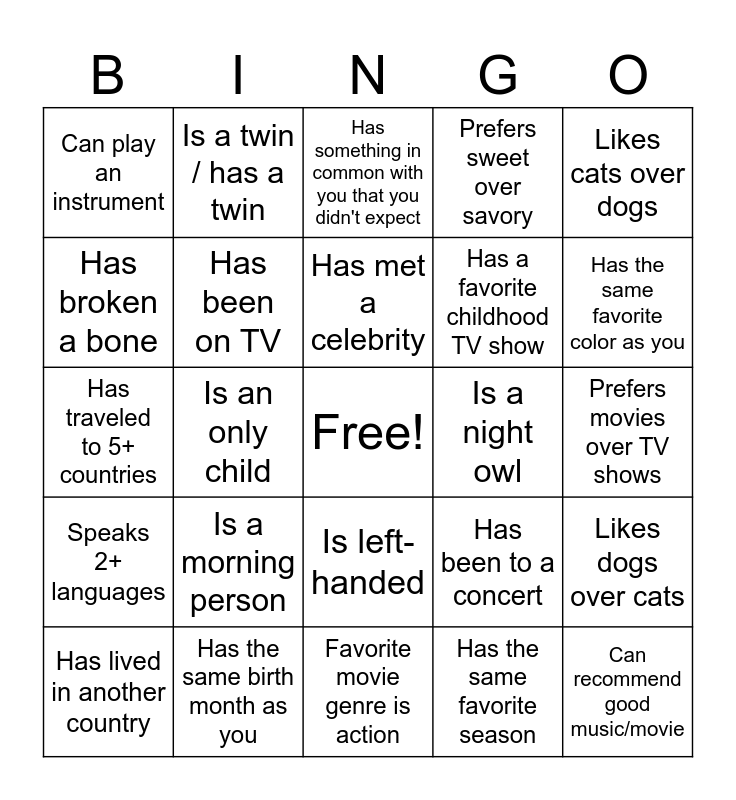 | B | I | N | G | O |
|---|---|---|---|---|
| Can play an instrument | Is a twin / has a twin | Has something in common with you that you didn't expect | Prefers sweet over savory | Likes cats over dogs |
| Has broken a bone | Has been on TV | Has met a celebrity | Has a favorite childhood TV show | Has the same favorite color as you |
| Has traveled to 5+ countries | Is an only child | Free! | Is a night owl | Prefers movies over TV shows |
| Speaks 2+ languages | Is a morning person | Is left-handed | Has been to a concert | Likes dogs over cats |
| Has lived in another country | Has the same birth month as you | Favorite movie genre is action | Has the same favorite season | Can recommend good music/movie |